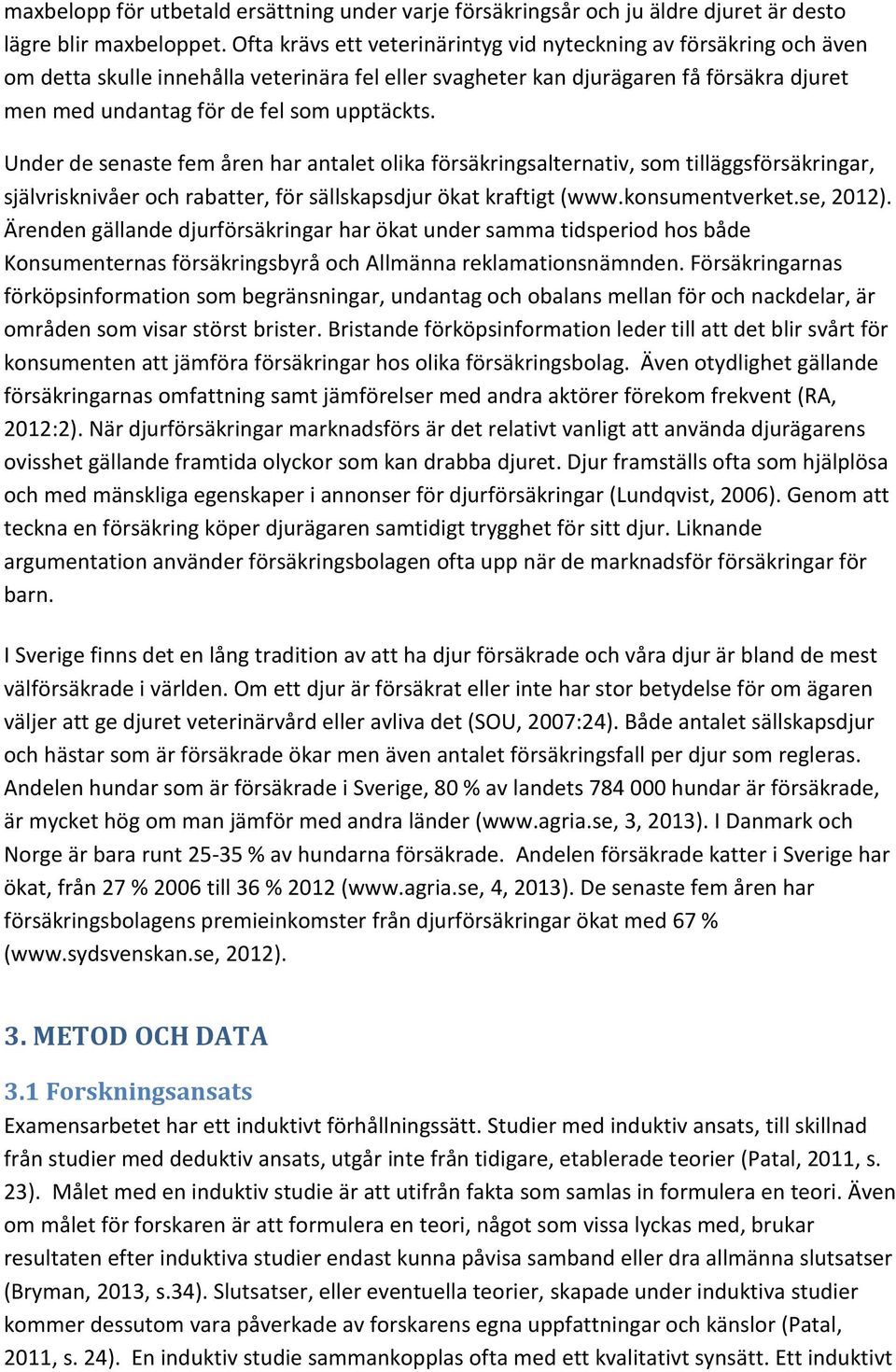 maxbelopp för utbetald ersättning under varje försäkringsår och ju äldre djuret är desto lägre blir maxbeloppet. Ofta krävs ett veterinärintyg vid nyteckning av försäkring och även om detta skulle innehålla veterinära fel eller svagheter kan djurägaren få försäkra djuret men med undantag för de fel som upptäckts.

Under de senaste fem åren har antalet olika försäkringsalternativ, som tilläggsförsäkringar, självrisknivåer och rabatter, för sällskapsdjur ökat kraftigt (www.konsumentverket.se, 2012). Ärenden gällande djurförsäkringar har ökat under samma tidsperiod hos både Konsumenternas försäkringsbyrå och Allmänna reklamationsnämnden. Försäkringarnas förköpsinformation som begränsningar, undantag och obalans mellan för och nackdelar, är områden som visar störst brister. Bristande förköpsinformation leder till att det blir svårt för konsumenten att jämföra försäkringar hos olika försäkringsbolag. Även otydlighet gällande försäkringarnas omfattning samt jämförelser med andra aktörer förekom frekvent (RA, 2012:2). När djurförsäkringar marknadsförs är det relativt vanligt att använda djurägarens ovisshet gällande framtida olyckor som kan drabba djuret. Djur framställs ofta som hjälplösa och med mänskliga egenskaper i annonser för djurförsäkringar (Lundqvist, 2006). Genom att teckna en försäkring köper djurägaren samtidigt trygghet för sitt djur. Liknande argumentation använder försäkringsbolagen ofta upp när de marknadsför försäkringar för barn.

I Sverige finns det en lång tradition av att ha djur försäkrade och våra djur är bland de mest välförsäkrade i världen. Om ett djur är försäkrat eller inte har stor betydelse för om ägaren väljer att ge djuret veterinärvård eller avliva det (SOU, 2007:24). Både antalet sällskapsdjur och hästar som är försäkrade ökar men även antalet försäkringsfall per djur som regleras. Andelen hundar som är försäkrade i Sverige, 80 % av landets 784 000 hundar är försäkrade, är mycket hög om man jämför med andra länder (www.agria.se, 3, 2013). I Danmark och Norge är bara runt 25-35 % av hundarna försäkrade. Andelen försäkrade katter i Sverige har ökat, från 27 % 2006 till 36 % 2012 (www.agria.se, 4, 2013). De senaste fem åren har försäkringsbolagens premieinkomster från djurförsäkringar ökat med 67 % (www.sydsvenskan.se, 2012).

3. METOD OCH DATA

3.1 Forskningsansats

Examensarbetet har ett induktivt förhållningssätt. Studier med induktiv ansats, till skillnad från studier med deduktiv ansats, utgår inte från tidigare, etablerade teorier (Patal, 2011, s. 23). Målet med en induktiv studie är att utifrån fakta som samlas in formulera en teori. Även om målet för forskaren är att formulera en teori, något som vissa lyckas med, brukar resultaten efter induktiva studier endast kunna påvisa samband eller dra allmänna slutsatser (Bryman, 2013, s.34). Slutsatser, eller eventuella teorier, skapade under induktiva studier kommer dessutom vara påverkade av forskarens egna uppfattningar och känslor (Patal, 2011, s. 24). En induktiv studie sammankopplas ofta med ett kvalitativt synsätt. Ett induktivt